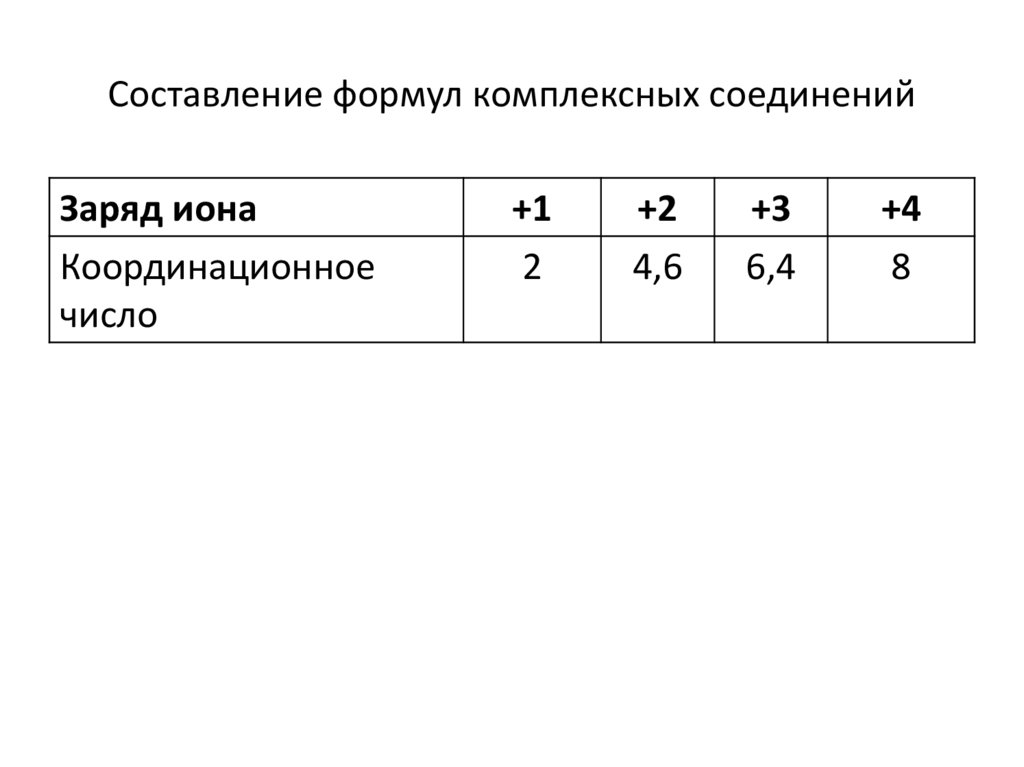 Составление формул комплексных соединений

| Заряд иона | +1 | +2 | +3 | +4 |
|---|---|---|---|---|
| Координационное число | 2 | 4,6 | 6,4 | 8 |